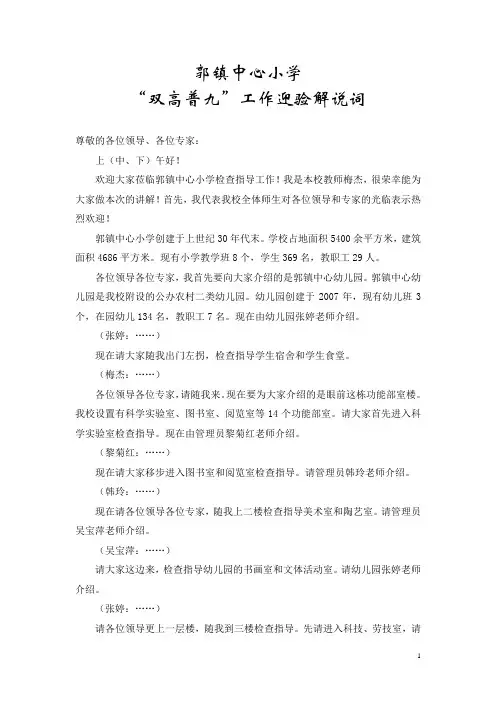 郭镇中心小学
“双高普九”工作迎验解说词

尊敬的各位领导、各位专家：

上（中、下）午好！

欢迎大家莅临郭镇中心小学检查指导工作！我是本校教师梅杰，很荣幸能为大家做本次的讲解！首先，我代表我校全体师生对各位领导和专家的光临表示热烈欢迎！

郭镇中心小学创建于上世纪30年代末。学校占地面积5400余平方米，建筑面积4686平方米。现有小学教学班8个，学生369名，教职工29人。

各位领导各位专家，我首先要向大家介绍的是郭镇中心幼儿园。郭镇中心幼儿园是我校附设的公办农村二类幼儿园。幼儿园创建于2007年，现有幼儿班3个，在园幼儿134名，教职工7名。现在由幼儿园张婷老师介绍。

（张婷：……）

现在请大家随我出门左拐，检查指导学生宿舍和学生食堂。

（梅杰：……）

各位领导各位专家，请随我来。现在要为大家介绍的是眼前这栋功能部室楼。我校设置有科学实验室、图书室、阅览室等14个功能部室。请大家首先进入科学实验室检查指导。现在由管理员黎菊红老师介绍。

（黎菊红：……）

现在请大家移步进入图书室和阅览室检查指导。请管理员韩玲老师介绍。

（韩玲：……）

现在请各位领导各位专家，随我上二楼检查指导美术室和陶艺室。请管理员吴宝萍老师介绍。

（吴宝萍：……）

请大家这边来，检查指导幼儿园的书画室和文体活动室。请幼儿园张婷老师介绍。

（张婷：……）

请各位领导更上一层楼，随我到三楼检查指导。先请进入科技、劳技室，请

1